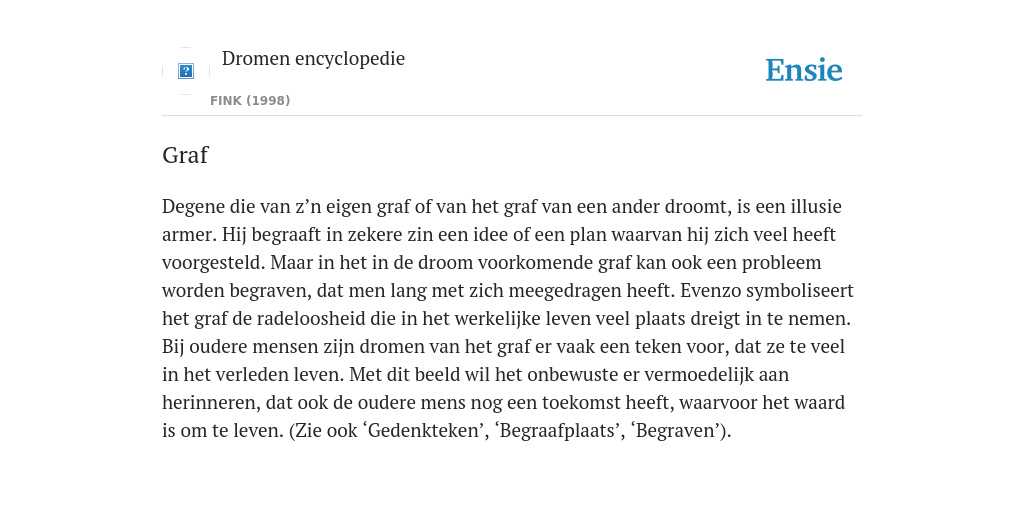 Dromen encyclopedie

FINK (1998)

Ensie

Graf

Degene die van z’n eigen graf of van het graf van een ander droomt, is een illusie armer. Hij begraaft in zekere zin een idee of een plan waarvan hij zich veel heeft voorgesteld. Maar in het in de droom voorkomende graf kan ook een probleem worden begraven, dat men lang met zich meegedragen heeft. Evenzo symboliseert het graf de radeloosheid die in het werkelijke leven veel plaats dreigt in te nemen. Bij oudere mensen zijn dromen van het graf er vaak een teken voor, dat ze te veel in het verleden leven. Met dit beeld wil het onbewuste er vermoedelijk aan herinneren, dat ook de oudere mens nog een toekomst heeft, waarvoor het waard is om te leven. (Zie ook ‘Gedenkteken’, ‘Begraafplaats’, ‘Begraven’).